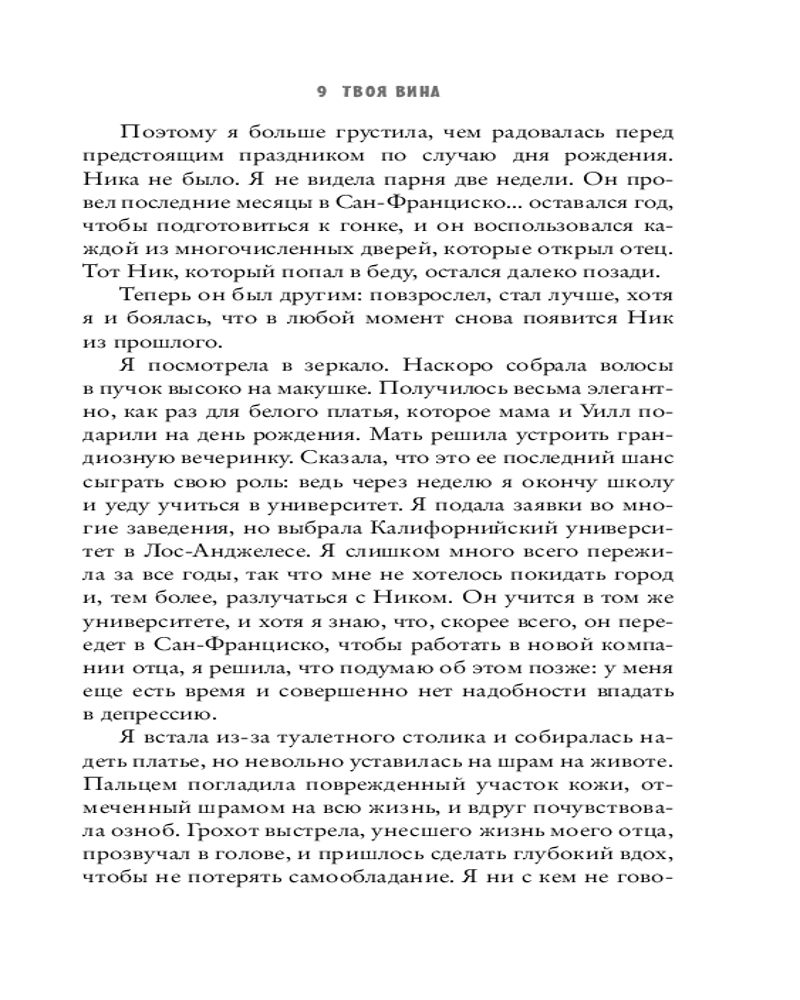 9 ТВОЯ ВИНА

Поэтому я больше грустила, чем радовалась перед предстоящим праздником по случаю дня рождения. Ника не было. Я не видела парня две недели. Он провел последние месяцы в Сан-Франциско... оставался год, чтобы подготовиться к гонке, и он воспользовался каждой из многочисленных дверей, которые открыл отец. Тот Ник, который попал в беду, остался далеко позади.

Теперь он был другим: повзрослел, стал лучше, хотя я и боялась, что в любой момент снова появится Ник из прошлого.

Я посмотрела в зеркало. Наскоро собрала волосы в пучок высоко на макушке. Получилось весьма элегантно, как раз для белого платья, которое мама и Уилл подарили на день рождения. Мать решила устроить грандиозную вечеринку. Сказала, что это ее последний шанс сыграть свою роль: ведь через неделю я окончу школу и уеду учиться в университет. Я подала заявки во многие заведения, но выбрала Калифорнийский университет в Лос-Анджелесе. Я слишком много всего пережила за все годы, так что мне не хотелось покидать город и, тем более, разлучаться с Ником. Он учится в том же университете, и хотя я знаю, что, скорее всего, он переедет в Сан-Франциско, чтобы работать в новой компании отца, я решила, что подумаю об этом позже: у меня еще есть время и совершенно нет надобности впадать в депрессию.

Я встала из-за туалетного столика и собиралась надеть платье, но невольно уставилась на шрам на животе. Пальцем погладила поврежденный участок кожи, отмеченный шрамом на всю жизнь, и вдруг почувствовала озноб. Грохот выстрела, унесшего жизнь моего отца, прозвучал в голове, и пришлось сделать глубокий вдох, чтобы не потерять самообладание. Я ни с кем не гово-